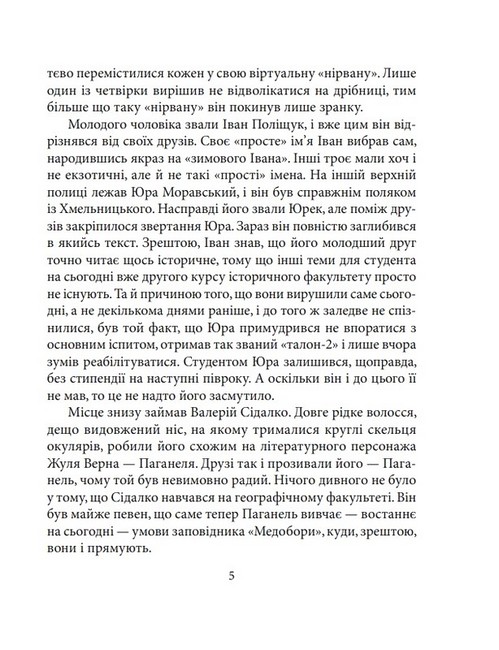 тєво перемістилися кожен у свою віртуальну «нірвану». Лише один із четвірки вирішив не відволікатися на дрібниці, тим більше що таку «нірвану» він покинув лише зранку.

Молодого чоловіка звали Іван Поліщук, і вже цим він відрізнявся від своїх друзів. Своє «просте» ім'я Іван вибрав сам, народившись якраз на «зимового Івана». Інші троє мали хоч і не екзотичні, але й не такі «прості» імена. На іншій верхній полиці лежав Юра Моравський, і він був справжнім поляком із Хмельницького. Насправді його звали Юрек, але поміж друзів закріпилося звертання Юра. Зараз він повністю заглибився в якийсь текст. Зрештою, Іван знав, що його молодший друг точно читає щось історичне, тому що інші теми для студента на сьогодні вже другого курсу історичного факультету просто не існують. Та й причиною того, що вони вирушили саме сьогодні, а не декількома днями раніше, і до того ж заледве не спізнилися, був той факт, що Юра примудрився не впоратися з основним іспитом, отримав так званий «талон-2» і лише вчора зумів реабілітуватися. Студентом Юра залишився, щоправда, без стипендії на наступні півроку. А оскільки він і до цього її не мав, то це не надто його засмутило.

Місце знизу займав Валерій Сідалко. Довге рідке волосся, дещо видовжений ніс, на якому трималися круглі скельця окулярів, робили його схожим на літературного персонажа Жуля Верна — Паганеля. Друзі так і прозивали його — Паганель, чому той був невимовно радий. Нічого дивного не було у тому, що Сідалко навчався на географічному факультеті. Він був майже певен, що саме тепер Паганель вивчає — востаннє на сьогодні — умови заповідника «Медобори», куди, зрештою, вони і прямують.

5